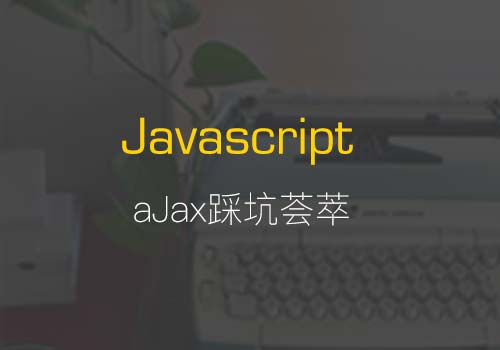 Javascript

aJax踩坑荟萃